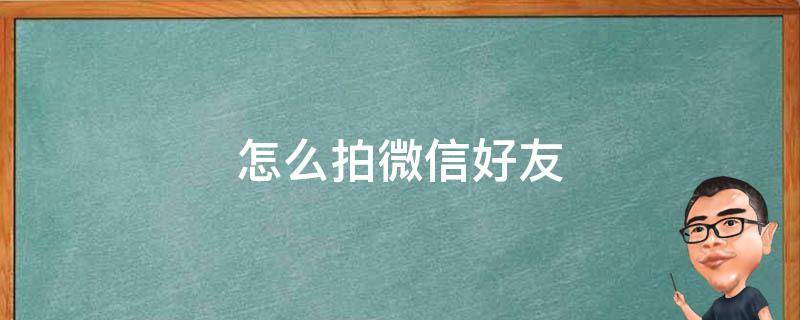 怎么拍微信好友